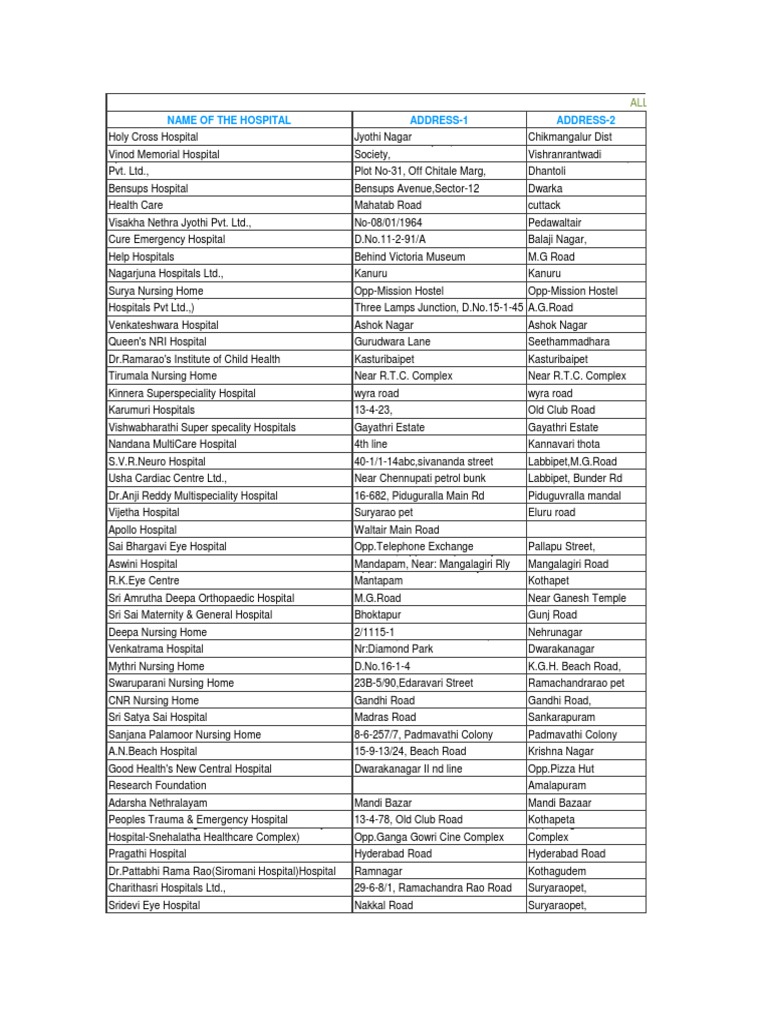 ALL

| NAME OF THE HOSPITAL | ADDRESS-1 | ADDRESS-2 |
|---|---|---|
| Holy Cross Hospital | Jyothi Nagar | Chikmangalur Dist |
| Vinod Memorial Hospital | Society, | Vishranrantwadi |
| Pvt. Ltd., | Plot No-31, Off Chitale Marg, | Dhantoli |
| Bensups Hospital | Bensups Avenue,Sector-12 | Dwarka |
| Health Care | Mahatab Road | cuttack |
| Visakha Nethra Jyothi Pvt. Ltd., | No-08/01/1964 | Pedawaltair |
| Cure Emergency Hospital | D.No.11-2-91/A | Balaji Nagar, |
| Help Hospitals | Behind Victoria Museum | M.G Road |
| Nagarjuna Hospitals Ltd., | Kanuru | Kanuru |
| Surya Nursing Home | Opp-Mission Hostel | Opp-Mission Hostel |
| Hospitals Pvt Ltd.,) | Three Lamps Junction, D.No.15-1-45 | A.G.Road |
| Venkateshwara Hospital | Ashok Nagar | Ashok Nagar |
| Queen's NRI Hospital | Gurudwara Lane | Seethammadhara |
| Dr.Ramarao's Institute of Child Health | Kasturibaipet | Kasturibaipet |
| Tirumala Nursing Home | Near R.T.C. Complex | Near R.T.C. Complex |
| Kinnera Superspeciality Hospital | wyra road | wyra road |
| Karumuri Hospitals | 13-4-23, | Old Club Road |
| Vishwabharathi Super specality Hospitals | Gayathri Estate | Gayathri Estate |
| Nandana MultiCare Hospital | 4th line | Kannavari thota |
| S.V.R.Neuro Hospital | 40-1/1-14abc,sivananda street | Labbipet,M.G.Road |
| Usha Cardiac Centre Ltd., | Near Chennupati petrol bunk | Labbipet, Bunder Rd |
| Dr.Anji Reddy Multispeciality Hospital | 16-682, Piduguralla Main Rd | Piduguvralla mandal |
| Vijetha Hospital | Suryarao pet | Eluru road |
| Apollo Hospital | Waltair Main Road | |
| Sai Bhargavi Eye Hospital | Opp.Telephone Exchange | Pallapu Street, |
| Aswini Hospital | Mandapam, Near: Mangalagiri Rly | Mangalagiri Road |
| R.K.Eye Centre | Mantapam | Kothapet |
| Sri Amrutha Deepa Orthopaedic Hospital | M.G.Road | Near Ganesh Temple |
| Sri Sai Maternity & General Hospital | Bhoktapur | Gunj Road |
| Deepa Nursing Home | 2/1115-1 | Nehrunagar |
| Venkatrama Hospital | Nr:Diamond Park | Dwarakanagar |
| Mythri Nursing Home | D.No.16-1-4 | K.G.H. Beach Road, |
| Swaruparani Nursing Home | 23B-5/90,Edaravari Street | Ramachandrarao pet |
| CNR Nursing Home | Gandhi Road | Gandhi Road, |
| Sri Satya Sai Hospital | Madras Road | Sankarapuram |
| Sanjana Palamoor Nursing Home | 8-6-257/7, Padmavathi Colony | Padmavathi Colony |
| A.N.Beach Hospital | 15-9-13/24, Beach Road | Krishna Nagar |
| Good Health's New Central Hospital | Dwarakanagar II nd line | Opp.Pizza Hut |
| Research Foundation | | Amalapuram |
| Adarsha Nethralayam | Mandi Bazar | Mandi Bazaar |
| Peoples Trauma & Emergency Hospital | 13-4-78, Old Club Road | Kothapeta |
| Hospital-Snehalatha Healthcare Complex) | Opp.Ganga Gowri Cine Complex | Complex |
| Pragathi Hospital | Hyderabad Road | Hyderabad Road |
| Dr.Pattabhi Rama Rao(Siromani Hospital)Hospital | Ramnagar | Kothagudem |
| Charithasri Hospitals Ltd., | 29-6-8/1, Ramachandra Rao Road | Suryaraopet, |
| Sridevi Eye Hospital | Nakkal Road | Suryaraopet, |